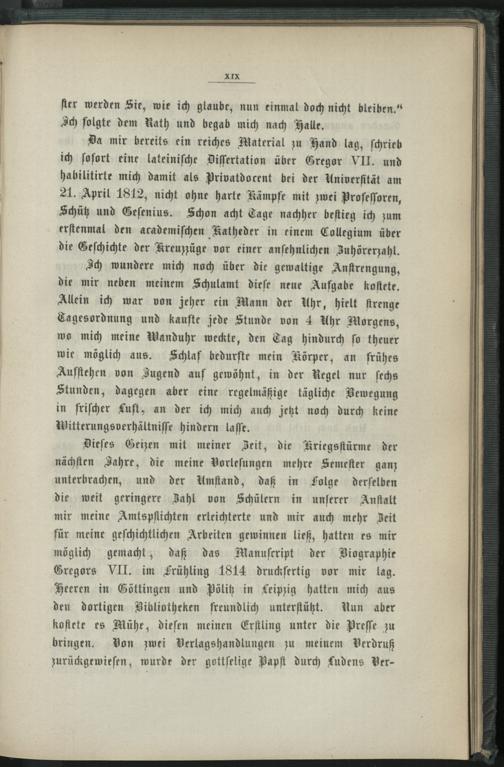 XIX

ster werden Sie, wie ich glaube, nun einmal doch nicht bleiben." Ich folgte dem Rath und begab mich nach Halle.

Da mir bereits ein reiches Material zu Hand lag, schrieb ich sofort eine lateinische Dissertation über Gregor VII. und habilitirte mich damit als Privatdocent bei der Universität am 21. April 1812, nicht ohne harte Kämpfe mit zwei Professoren, Schütz und Gesenius. Schon acht Tage nachher bestieg ich zum erstenmal den academischen Katheder in einem Collegium über die Geschichte der Kreuzzüge vor einer ansehnlichen Zuhörerzahl.

Ich wundere mich noch über die gewaltige Anstrengung, die mir neben meinem Schulamt diese neue Aufgabe kostete. Allein ich war von jeher ein Mann der Uhr, hielt strenge Tagesordnung und kaufte jede Stunde von 4 Uhr Morgens, wo mich meine Wanduhr weckte, den Tag hindurch so theuer wie möglich aus. Schlaf bedurfte mein Körper, an frühes Aufstehen von Jugend auf gewöhnt, in der Regel nur sechs Stunden, dagegen aber eine regelmäßige tägliche Bewegung in frischer Luft, an der ich mich auch jetzt noch durch keine Witterungsverhältnisse hindern lasse.

Dieses Geizen mit meiner Zeit, die Kriegsstürme der nächsten Jahre, die meine Vorlesungen mehre Semester ganz unterbrachen, und der Umstand, daß in Folge derselben die weit geringere Zahl von Schülern in unserer Anstalt mir meine Amtspflichten erleichterte und mir auch mehr Zeit für meine geschichtlichen Arbeiten gewinnen ließ, hatten es mir möglich gemacht, daß das Manuscript der Biographie Gregors VII. im Frühling 1814 druckfertig vor mir lag. Heeren in Göttingen und Pölitz in Leipzig hatten mich aus den dortigen Bibliotheken freundlich unterstützt. Nun aber kostete es Mühe, diesen meinen Erstling unter die Presse zu bringen. Von zwei Verlagshandlungen zu meinem Verdruß zurückgewiesen, wurde der gottselige Papst durch Ludens Ver-